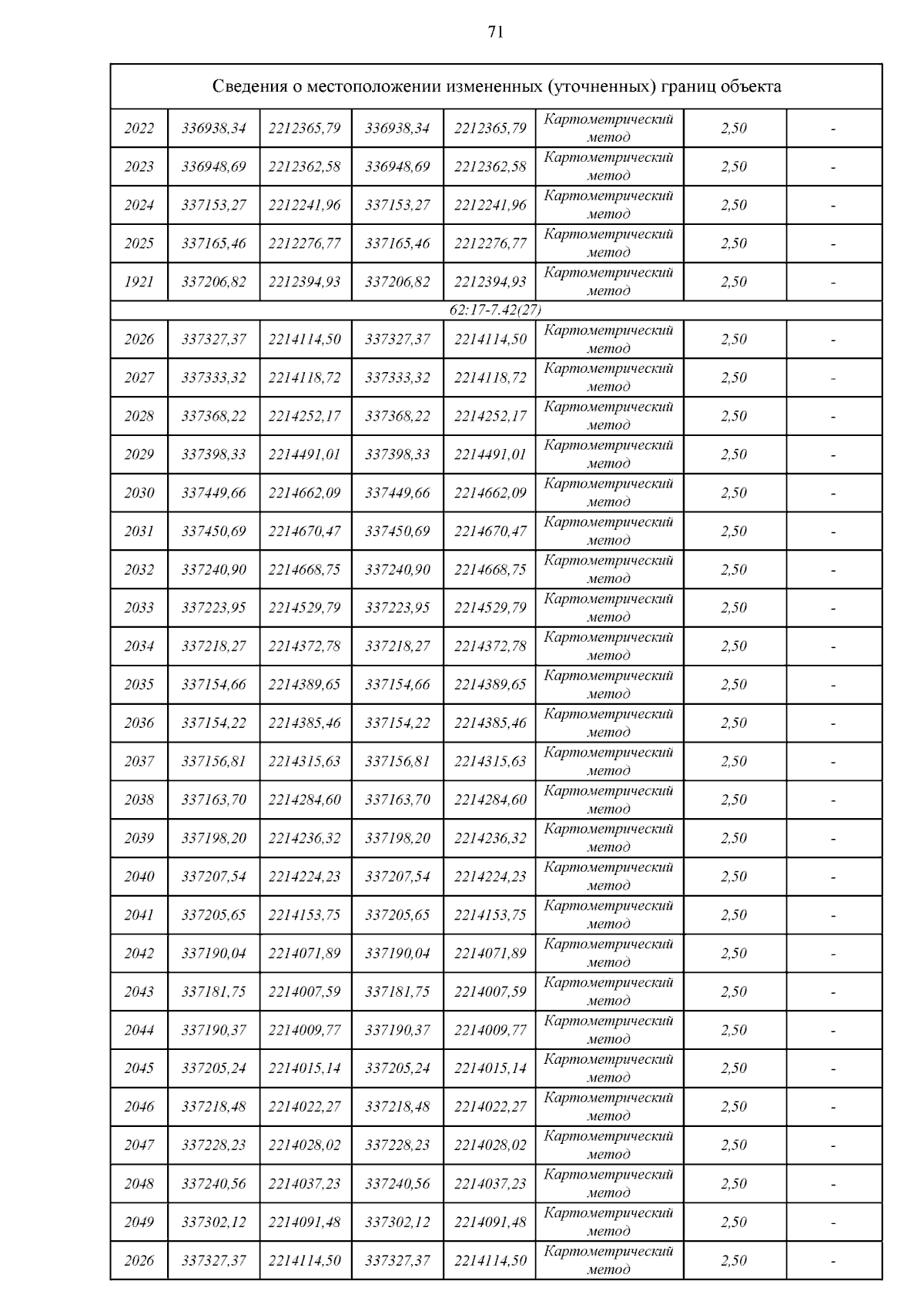 71

| Сведения о местоположении измененных (уточненных) границ объекта | | | | | | | |
|---|---|---|---|---|---|---|---|
| 2022 | 336938,34 | 2212365,79 | 336938,34 | 2212365,79 | Картометрический метод | 2,50 | - |
| 2023 | 336948,69 | 2212362,58 | 336948,69 | 2212362,58 | Картометрический метод | 2,50 | - |
| 2024 | 337153,27 | 2212241,96 | 337153,27 | 2212241,96 | Картометрический метод | 2,50 | - |
| 2025 | 337165,46 | 2212276,77 | 337165,46 | 2212276,77 | Картометрический метод | 2,50 | - |
| 1921 | 337206,82 | 2212394,93 | 337206,82 | 2212394,93 | Картометрический метод | 2,50 | - |
| 62:17-7.42(27) | | | | | | | |
| 2026 | 337327,37 | 2214114,50 | 337327,37 | 2214114,50 | Картометрический метод | 2,50 | - |
| 2027 | 337333,32 | 2214118,72 | 337333,32 | 2214118,72 | Картометрический метод | 2,50 | - |
| 2028 | 337368,22 | 2214252,17 | 337368,22 | 2214252,17 | Картометрический метод | 2,50 | - |
| 2029 | 337398,33 | 2214491,01 | 337398,33 | 2214491,01 | Картометрический метод | 2,50 | - |
| 2030 | 337449,66 | 2214662,09 | 337449,66 | 2214662,09 | Картометрический метод | 2,50 | - |
| 2031 | 337450,69 | 2214670,47 | 337450,69 | 2214670,47 | Картометрический метод | 2,50 | - |
| 2032 | 337240,90 | 2214668,75 | 337240,90 | 2214668,75 | Картометрический метод | 2,50 | - |
| 2033 | 337223,95 | 2214529,79 | 337223,95 | 2214529,79 | Картометрический метод | 2,50 | - |
| 2034 | 337218,27 | 2214372,78 | 337218,27 | 2214372,78 | Картометрический метод | 2,50 | - |
| 2035 | 337154,66 | 2214389,65 | 337154,66 | 2214389,65 | Картометрический метод | 2,50 | - |
| 2036 | 337154,22 | 2214385,46 | 337154,22 | 2214385,46 | Картометрический метод | 2,50 | - |
| 2037 | 337156,81 | 2214315,63 | 337156,81 | 2214315,63 | Картометрический метод | 2,50 | - |
| 2038 | 337163,70 | 2214284,60 | 337163,70 | 2214284,60 | Картометрический метод | 2,50 | - |
| 2039 | 337198,20 | 2214236,32 | 337198,20 | 2214236,32 | Картометрический метод | 2,50 | - |
| 2040 | 337207,54 | 2214224,23 | 337207,54 | 2214224,23 | Картометрический метод | 2,50 | - |
| 2041 | 337205,65 | 2214153,75 | 337205,65 | 2214153,75 | Картометрический метод | 2,50 | - |
| 2042 | 337190,04 | 2214071,89 | 337190,04 | 2214071,89 | Картометрический метод | 2,50 | - |
| 2043 | 337181,75 | 2214007,59 | 337181,75 | 2214007,59 | Картометрический метод | 2,50 | - |
| 2044 | 337190,37 | 2214009,77 | 337190,37 | 2214009,77 | Картометрический метод | 2,50 | - |
| 2045 | 337205,24 | 2214015,14 | 337205,24 | 2214015,14 | Картометрический метод | 2,50 | - |
| 2046 | 337218,48 | 2214022,27 | 337218,48 | 2214022,27 | Картометрический метод | 2,50 | - |
| 2047 | 337228,23 | 2214028,02 | 337228,23 | 2214028,02 | Картометрический метод | 2,50 | - |
| 2048 | 337240,56 | 2214037,23 | 337240,56 | 2214037,23 | Картометрический метод | 2,50 | - |
| 2049 | 337302,12 | 2214091,48 | 337302,12 | 2214091,48 | Картометрический метод | 2,50 | - |
| 2026 | 337327,37 | 2214114,50 | 337327,37 | 2214114,50 | Картометрический метод | 2,50 | - |